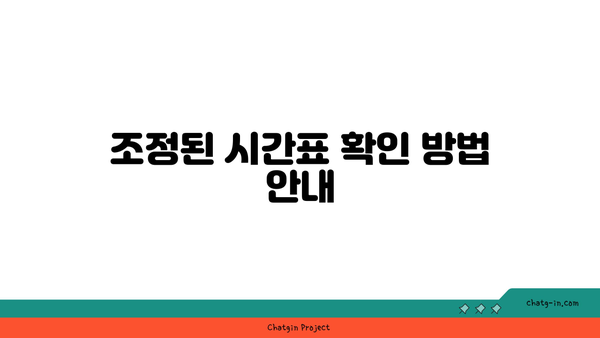 조정된 시간표 확인 방법 안내

chatg-in.com

Chatgin Project